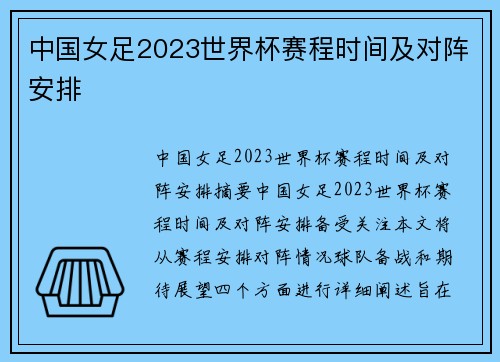 中国女足2023世界杯赛程时间及对阵安排

中国女足2023世界杯赛程时间及对阵安排摘要中国女足2023世界杯赛程时间及对阵安排备受关注本文将从赛程安排对阵情况球队备战和期待展望四个方面进行详细阐述旨在